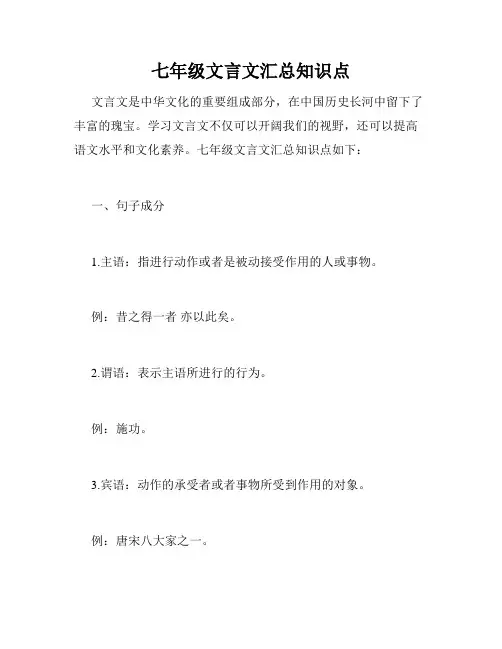 七年级文言文汇总知识点

文言文是中华文化的重要组成部分，在中国历史长河中留下了丰富的瑰宝。学习文言文不仅可以开阔我们的视野，还可以提高语文水平和文化素养。七年级文言文汇总知识点如下：

一、句子成分

1.主语：指进行动作或者是被动接受作用的人或事物。

例：昔之得一者 亦以此矣。

2.谓语：表示主语所进行的行为。

例：施功。

3.宾语：动作的承受者或者事物所受到作用的对象。

例：唐宋八大家之一。